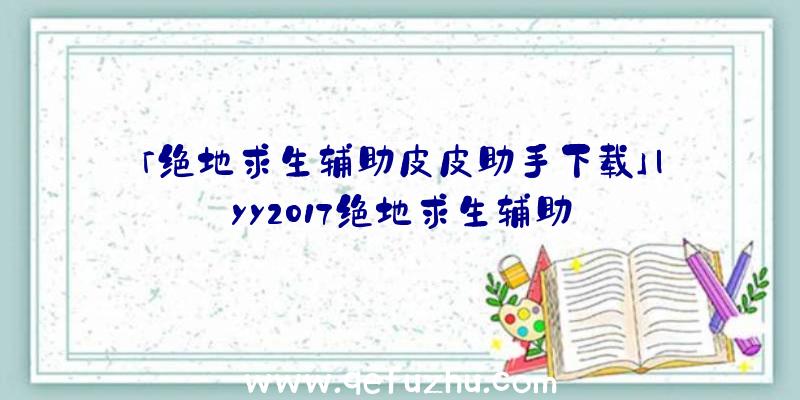 「绝地求生辅助皮皮助手下载」|yy2017绝地求生辅助

www.qefuzhu.com